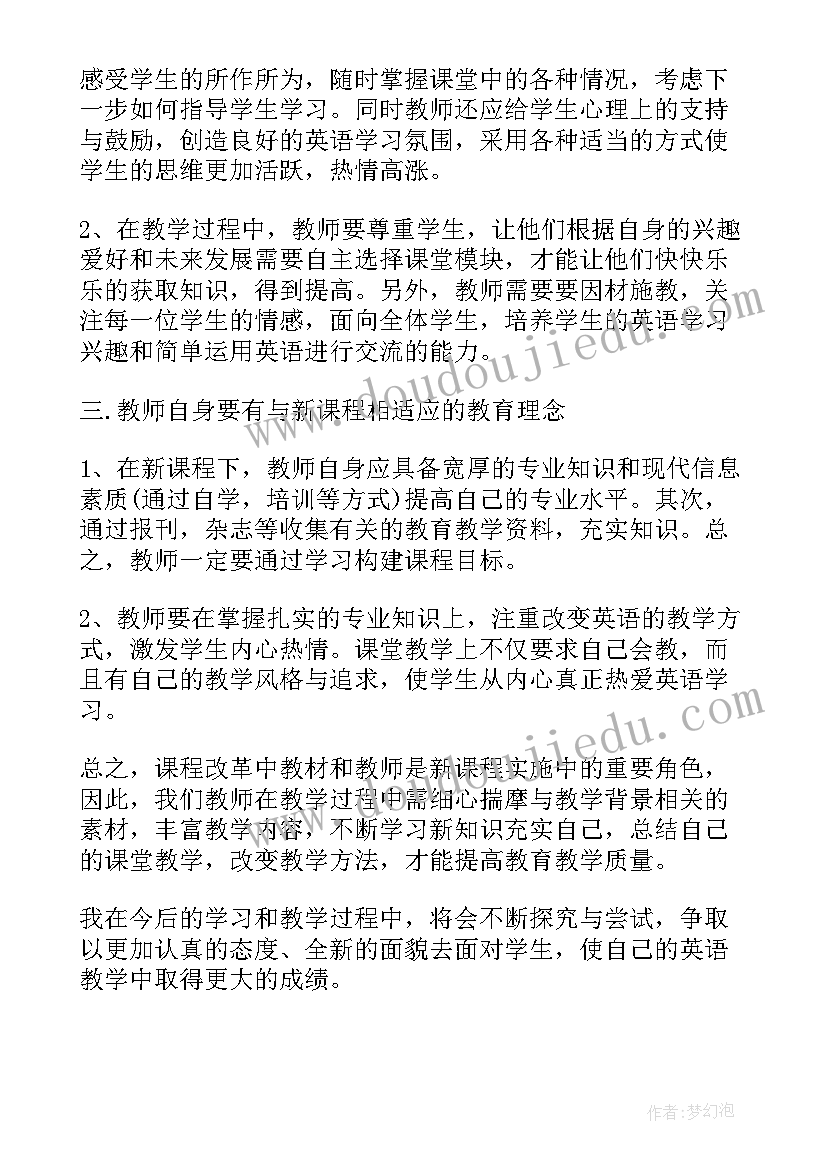 感受学生的所作所为，随时掌握课堂中的各种情况，考虑下一步如何指导学生学习。同时教师还应给学生心理上的支持与鼓励，创造良好的英语学习氛围，采用各种适当的方式使学生的思维更加活跃，热情高涨。

2、在教学过程中，教师要尊重学生，让他们根据自身的兴趣爱好和未来发展需要自主选择课堂模块，才能让他们快快乐乐的获取知识，得到提高。另外，教师需要要因材施教，关注每一位学生的情感，面向全体学生，培养学生的英语学习兴趣和简单运用英语进行交流的能力。

三.教师自身要有与新课程相适应的教育理念

1、在新课程下，教师自身应具备宽厚的专业知识和现代信息素质(通过自学，培训等方式)提高自己的专业水平。其次，通过报刊，杂志等收集有关的教育教学资料，充实知识。总之，教师一定要通过学习构建课程目标。

2、教师要在掌握扎实的专业知识上，注重改变英语的教学方式，激发学生内心热情。课堂教学上不仅要求自己会教，而且有自己的教学风格与追求，使学生从内心真正热爱英语学习。

总之，课程改革中教材和教师是新课程实施中的重要角色，因此，我们教师在教学过程中需细心揣摩与教学背景相关的素材，丰富教学内容，不断学习新知识充实自己，总结自己的课堂教学，改变教学方法，才能提高教育教学质量。

我在今后的学习和教学过程中，将会不断探究与尝试，争取以更加认真的态度、全新的面貌去面对学生，使自己的英语教学中取得更大的成绩。

www.doudoujiedu.com

www.doudoujiedu.com

作者:梦幻泡